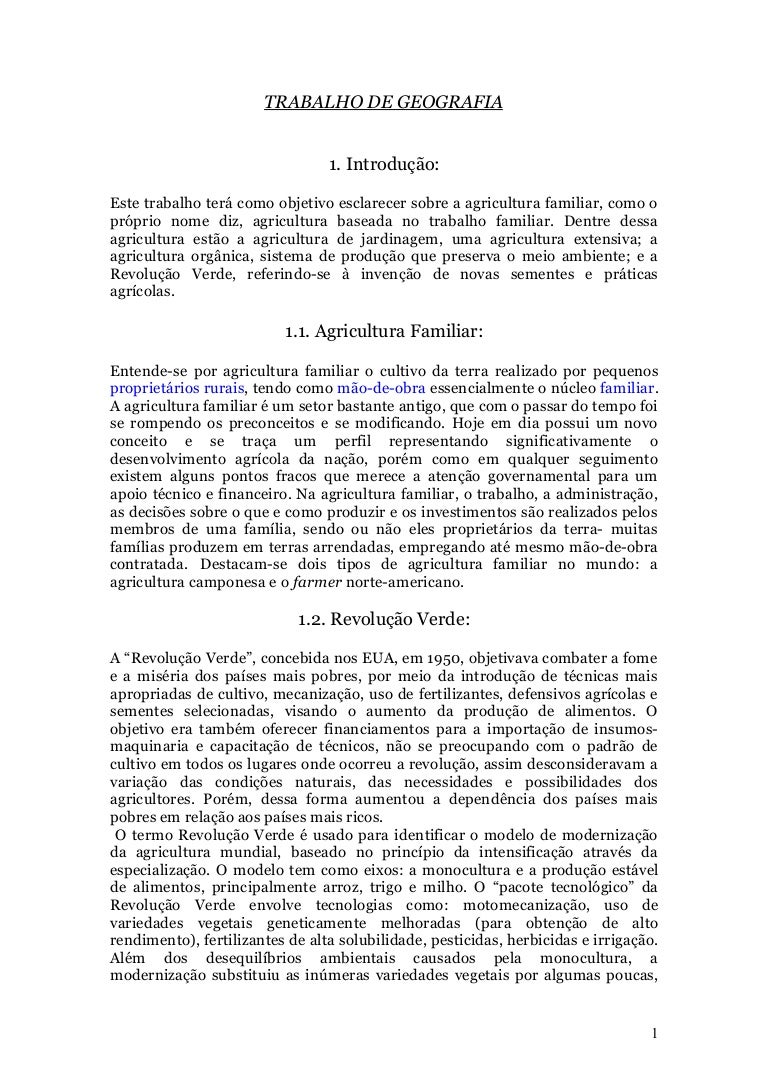 TRABALHO DE GEOGRAFIA

1. Introdução:

Este trabalho terá como objetivo esclarecer sobre a agricultura familiar, como o próprio nome diz, agricultura baseada no trabalho familiar. Dentre dessa agricultura estão a agricultura de jardinagem, uma agricultura extensiva; a agricultura orgânica, sistema de produção que preserva o meio ambiente; e a Revolução Verde, referindo-se à invenção de novas sementes e práticas agrícolas.

1.1. Agricultura Familiar:

Entende-se por agricultura familiar o cultivo da terra realizado por pequenos proprietários rurais, tendo como mão-de-obra essencialmente o núcleo familiar. A agricultura familiar é um setor bastante antigo, que com o passar do tempo foi se rompendo os preconceitos e se modificando. Hoje em dia possui um novo conceito e se traça um perfil representando significativamente o desenvolvimento agrícola da nação, porém como em qualquer seguimento existem alguns pontos fracos que merece a atenção governamental para um apoio técnico e financeiro. Na agricultura familiar, o trabalho, a administração, as decisões sobre o que e como produzir e os investimentos são realizados pelos membros de uma família, sendo ou não eles proprietários da terra- muitas famílias produzem em terras arrendadas, empregando até mesmo mão-de-obra contratada. Destacam-se dois tipos de agricultura familiar no mundo: a agricultura camponesa e o farmer norte-americano.

1.2. Revolução Verde:

A “Revolução Verde”, concebida nos EUA, em 1950, objetivava combater a fome e a miséria dos países mais pobres, por meio da introdução de técnicas mais apropriadas de cultivo, mecanização, uso de fertilizantes, defensivos agrícolas e sementes selecionadas, visando o aumento da produção de alimentos. O objetivo era também oferecer financiamentos para a importação de insumos-maquinaria e capacitação de técnicos, não se preocupando com o padrão de cultivo em todos os lugares onde ocorreu a revolução, assim desconsideravam a variação das condições naturais, das necessidades e possibilidades dos agricultores. Porém, dessa forma aumentou a dependência dos países mais pobres em relação aos países mais ricos.
O termo Revolução Verde é usado para identificar o modelo de modernização da agricultura mundial, baseado no princípio da intensificação através da especialização. O modelo tem como eixos: a monocultura e a produção estável de alimentos, principalmente arroz, trigo e milho. O “pacote tecnológico” da Revolução Verde envolve tecnologias como: motomecanização, uso de variedades vegetais geneticamente melhoradas (para obtenção de alto rendimento), fertilizantes de alta solubilidade, pesticidas, herbicidas e irrigação. Além dos desequilíbrios ambientais causados pela monocultura, a modernização substituiu as inúmeras variedades vegetais por algumas poucas,

1